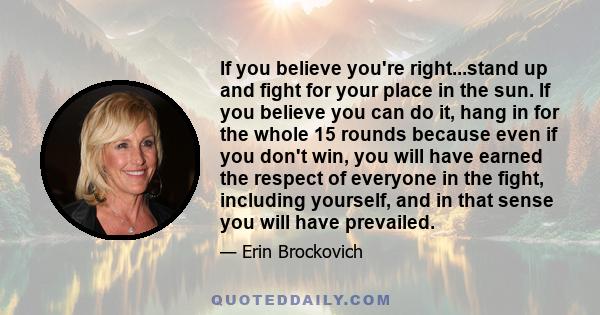 If you believe you're right...stand up and fight for your place in the sun. If you believe you can do it, hang in for the whole 15 rounds because even if you don't win, you will have earned the respect of everyone in the fight, including yourself, and in that sense you will have prevailed.

— Erin Brockovich

QUOTEDDAILY.COM